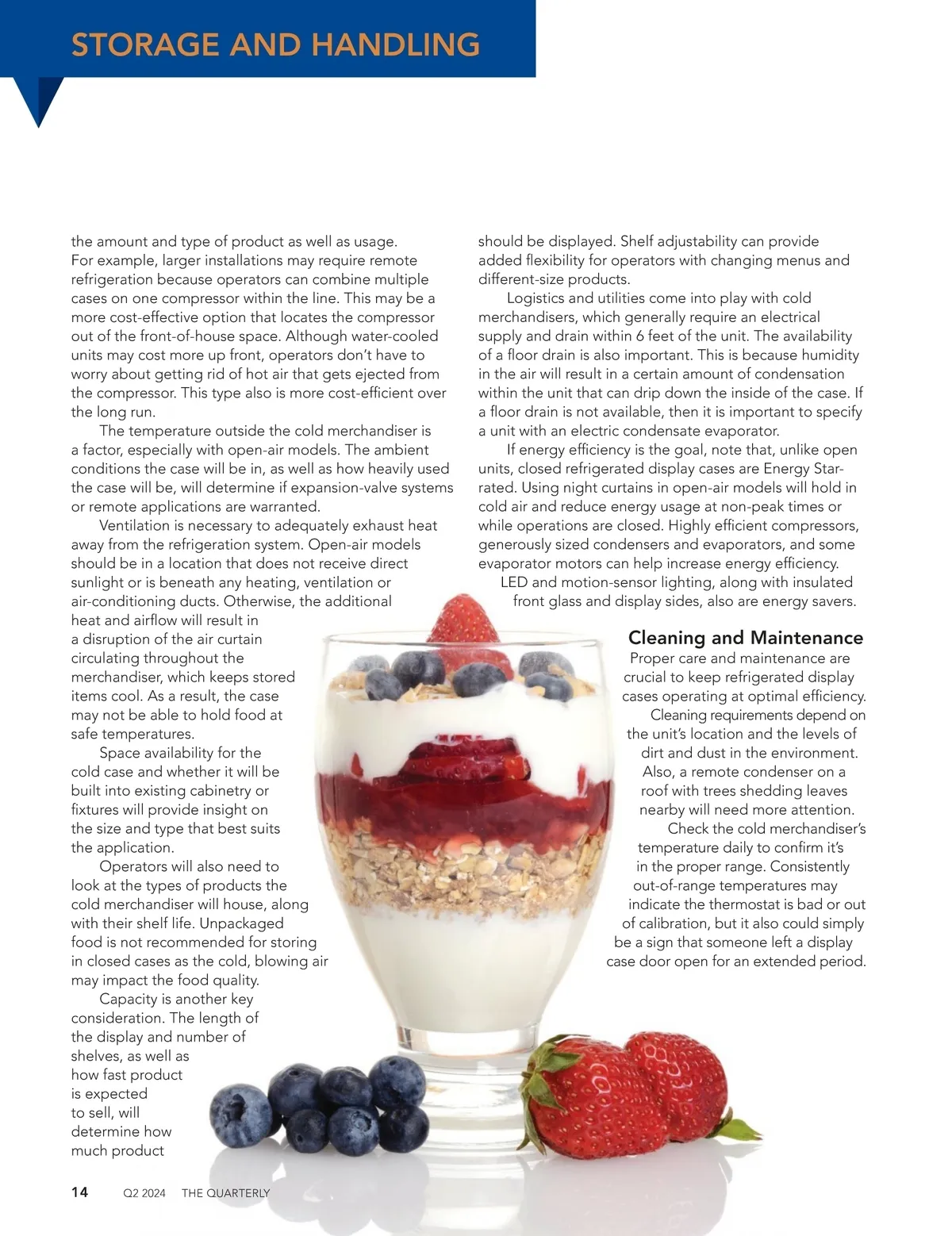 STORAGE AND HANDLING

the amount and type of product as well as usage. For example, larger installations may require remote refrigeration because operators can combine multiple cases on one compressor within the line. This may be a more cost-effective option that locates the compressor out of the front-of-house space. Although water-cooled units may cost more up front, operators don't have to worry about getting rid of hot air that gets ejected from the compressor. This type also is more cost-efficient over the long run.

The temperature outside the cold merchandiser is a factor, especially with open-air models. The ambient conditions the case will be in, as well as how heavily used the case will be, will determine if expansion-valve systems or remote applications are warranted.

Ventilation is necessary to adequately exhaust heat away from the refrigeration system. Open-air models should be in a location that does not receive direct sunlight or is beneath any heating, ventilation or air-conditioning ducts. Otherwise, the additional heat and airflow will result in a disruption of the air curtain circulating throughout the merchandiser, which keeps stored items cool. As a result, the case may not be able to hold food at safe temperatures.

Space availability for the cold case and whether it will be built into existing cabinetry or fixtures will provide insight on the size and type that best suits the application.

Operators will also need to look at the types of products the cold merchandiser will house, along with their shelf life. Unpackaged food is not recommended for storing in closed cases as the cold, blowing air may impact the food quality.

Capacity is another key consideration. The length of the display and number of shelves, as well as how fast product is expected to sell, will determine how much product should be displayed. Shelf adjustability can provide added flexibility for operators with changing menus and different-size products.

Logistics and utilities come into play with cold merchandisers, which generally require an electrical supply and drain within 6 feet of the unit. The availability of a floor drain is also important. This is because humidity in the air will result in a certain amount of condensation within the unit that can drip down the inside of the case. If a floor drain is not available, then it is important to specify a unit with an electric condensate evaporator.

If energy efficiency is the goal, note that, unlike open units, closed refrigerated display cases are Energy Star-rated. Using night curtains in open-air models will hold in cold air and reduce energy usage at non-peak times or while operations are closed. Highly efficient compressors, generously sized condensers and evaporators, and some evaporator motors can help increase energy efficiency. LED and motion-sensor lighting, along with insulated front glass and display sides, also are energy savers.

Cleaning and Maintenance

Proper care and maintenance are crucial to keep refrigerated display cases operating at optimal efficiency.

Cleaning requirements depend on the unit's location and the levels of dirt and dust in the environment. Also, a remote condenser on a roof with trees shedding leaves nearby will need more attention.

Check the cold merchandiser's temperature daily to confirm it's in the proper range. Consistently out-of-range temperatures may indicate the thermostat is bad or out of calibration, but it also could simply be a sign that someone left a display case door open for an extended period.

14 Q2 2024 THE QUARTERLY